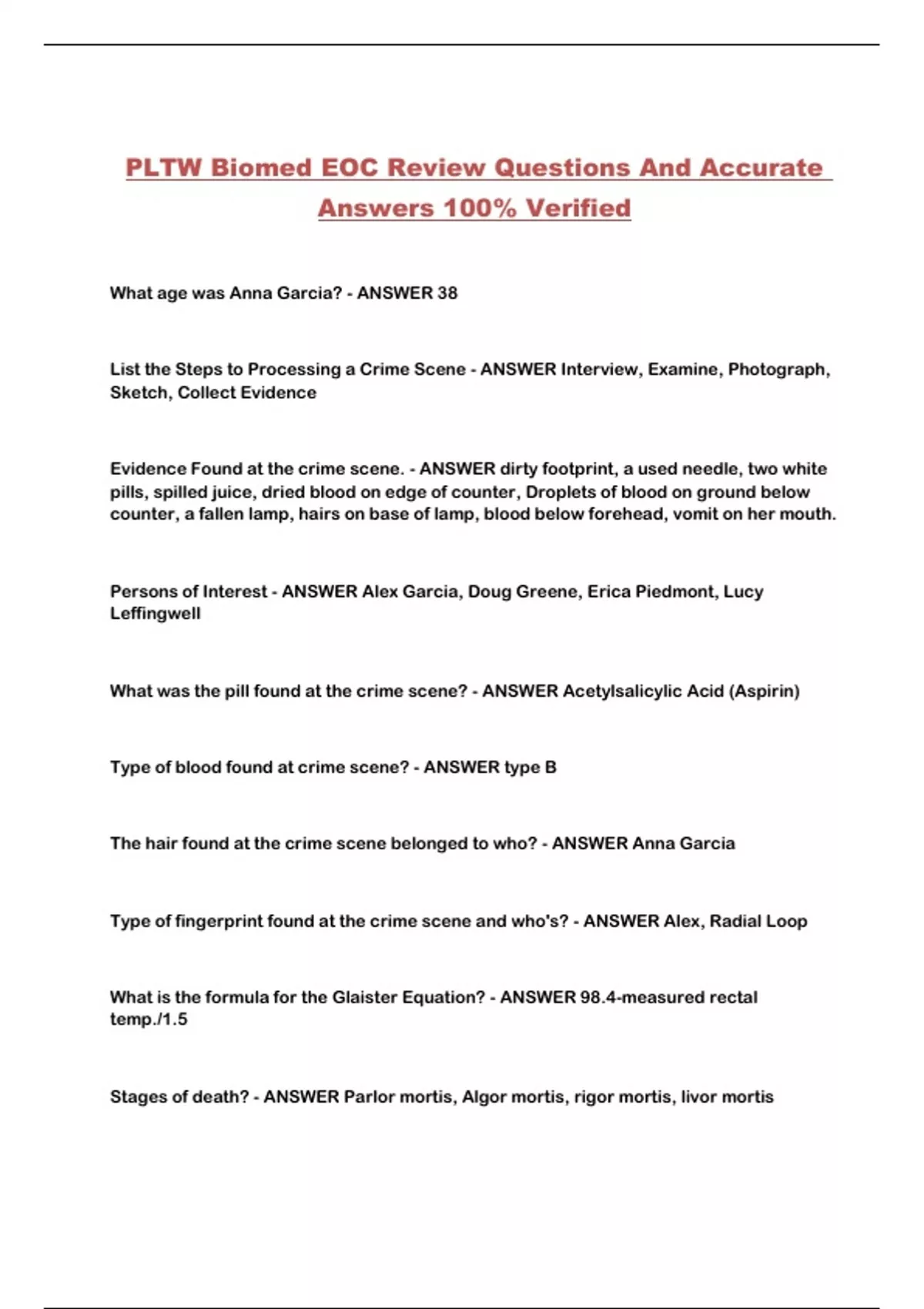 PLTW Biomed EOC Review Questions And Accurate Answers 100% Verified

What age was Anna Garcia? - ANSWER 38

List the Steps to Processing a Crime Scene - ANSWER Interview, Examine, Photograph, Sketch, Collect Evidence

Evidence Found at the crime scene. - ANSWER dirty footprint, a used needle, two white pills, spilled juice, dried blood on edge of counter, Droplets of blood on ground below counter, a fallen lamp, hairs on base of lamp, blood below forehead, vomit on her mouth.

Persons of Interest - ANSWER Alex Garcia, Doug Greene, Erica Piedmont, Lucy Leffingwell

What was the pill found at the crime scene? - ANSWER Acetylsalicylic Acid (Aspirin)

Type of blood found at crime scene? - ANSWER type B

The hair found at the crime scene belonged to who? - ANSWER Anna Garcia

Type of fingerprint found at the crime scene and who's? - ANSWER Alex, Radial Loop

What is the formula for the Glaister Equation? - ANSWER 98.4-measured rectal temp./1.5

Stages of death? - ANSWER Parlor mortis, Algor mortis, rigor mortis, livor mortis